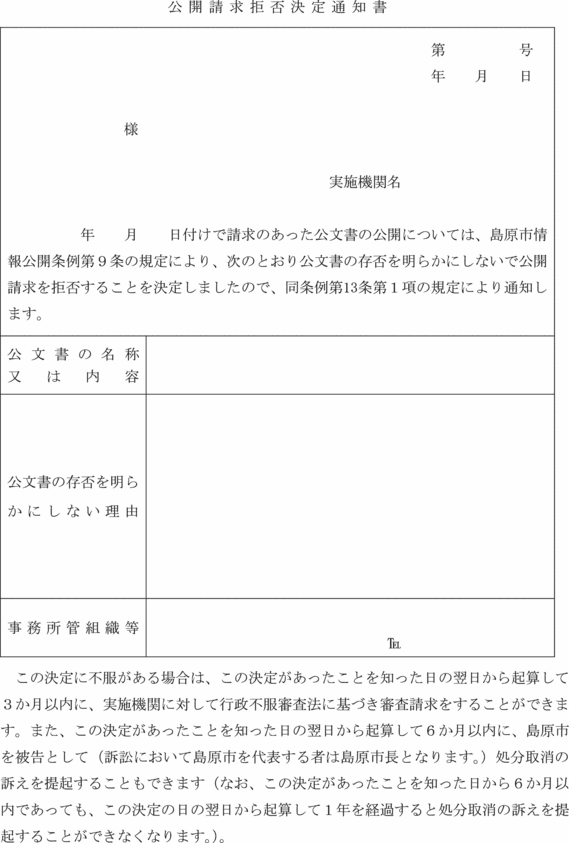 公開請求拒否決定通知書

第　　　号
年　　月　　日

様

実施機関名

年　　月　　日付けで請求のあった公文書の公開については、島原市情報公開条例第９条の規定により、次のとおり公文書の存否を明らかにしないで公開請求を拒否することを決定しましたので、同条例第13条第１項の規定により通知します。

| 公文書の名称又は内容 | |
|---|---|
| 公文書の存否を明らかにしない理由 | |
| 事務所管組織等 | TEL |

この決定に不服がある場合は、この決定があったことを知った日の翌日から起算して３か月以内に、実施機関に対して行政不服審査法に基づき審査請求をすることができます。また、この決定があったことを知った日の翌日から起算して６か月以内に、島原市を被告として（訴訟において島原市を代表する者は島原市長となります。）処分取消の訴えを提起することもできます（なお、この決定があったことを知った日から６か月以内であっても、この決定の日の翌日から起算して１年を経過すると処分取消の訴えを提起することができなくなります。）。